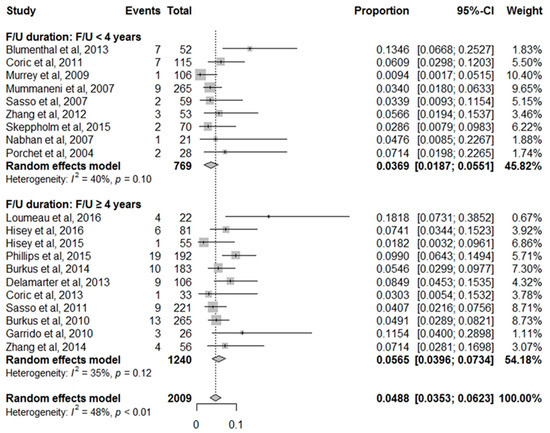 | Study | Events | Total | Proportion | 95%-CI | Weight |
|---|---|---|---|---|---|
| **F/U duration: F/U < 4 years** | | | | | |
| Blumenthal et al, 2013 | 7 | 52 | 0.1346 | [0.0668; 0.2527] | 1.83% |
| Coric et al, 2011 | 7 | 115 | 0.0609 | [0.0298; 0.1203] | 5.50% |
| Murrey et al, 2009 | 1 | 106 | 0.0094 | [0.0017; 0.0515] | 10.40% |
| Mummaneni et al, 2007 | 9 | 265 | 0.0340 | [0.0180; 0.0633] | 9.65% |
| Sasso et al, 2007 | 2 | 59 | 0.0339 | [0.0093; 0.1154] | 5.15% |
| Zhang et al, 2012 | 3 | 53 | 0.0566 | [0.0194; 0.1537] | 3.46% |
| Skeppholm et al, 2015 | 2 | 70 | 0.0286 | [0.0079; 0.0983] | 6.22% |
| Nabhan et al, 2007 | 1 | 21 | 0.0476 | [0.0085; 0.2267] | 1.88% |
| Porchet et al, 2004 | 2 | 28 | 0.0714 | [0.0198; 0.2265] | 1.74% |
| **Random effects model** | | **769** | **0.0369** | **[0.0187; 0.0551]** | **45.82%** |
| Heterogeneity: $I^2$ = 40%, $p$ = 0.10 | | | | | |
| **F/U duration: F/U ≥ 4 years** | | | | | |
| Loumeau et al, 2016 | 4 | 22 | 0.1818 | [0.0731; 0.3852] | 0.67% |
| Hisey et al, 2016 | 6 | 81 | 0.0741 | [0.0344; 0.1523] | 3.92% |
| Hisey et al, 2015 | 1 | 55 | 0.0182 | [0.0032; 0.0961] | 6.86% |
| Phillips et al, 2015 | 19 | 192 | 0.0990 | [0.0643; 0.1494] | 5.71% |
| Burkus et al, 2014 | 10 | 183 | 0.0546 | [0.0299; 0.0977] | 7.30% |
| Delamarter et al, 2013 | 9 | 106 | 0.0849 | [0.0453; 0.1535] | 4.32% |
| Coric et al, 2013 | 1 | 33 | 0.0303 | [0.0054; 0.1532] | 3.78% |
| Sasso et al, 2011 | 9 | 221 | 0.0407 | [0.0216; 0.0756] | 8.71% |
| Burkus et al, 2010 | 13 | 265 | 0.0491 | [0.0289; 0.0821] | 8.73% |
| Garrido et al, 2010 | 3 | 26 | 0.1154 | [0.0400; 0.2898] | 1.11% |
| Zhang et al, 2014 | 4 | 56 | 0.0714 | [0.0281; 0.1698] | 3.07% |
| **Random effects model** | | **1240** | **0.0565** | **[0.0396; 0.0734]** | **54.18%** |
| Heterogeneity: $I^2$ = 35%, $p$ = 0.12 | | | | | |
| **Random effects model** | | **2009** | **0.0488** | **[0.0353; 0.0623]** | **100.00%** |
| Heterogeneity: $I^2$ = 48%, $p$ < 0.01 | | | | | |

0 0.1